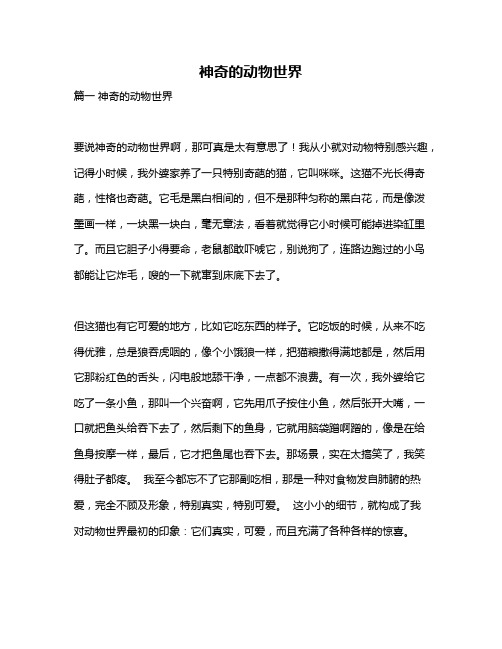 神奇的动物世界

篇一 神奇的动物世界

要说神奇的动物世界啊，那可真是太有意思了！我从小就对动物特别感兴趣，记得小时候，我外婆家养了一只特别奇葩的猫，它叫咪咪。这猫不光长得奇葩，性格也奇葩。它毛是黑白相间的，但不是那种匀称的黑白花，而是像泼墨画一样，一块黑一块白，毫无章法，看着就觉得它小时候可能掉进染缸里了。而且它胆子小得要命，老鼠都敢吓唬它，别说狗了，连路边跑过的小鸟都能让它炸毛，嗖的一下就窜到床底下去了。

但这猫也有它可爱的地方，比如它吃东西的样子。它吃饭的时候，从来不吃得优雅，总是狼吞虎咽的，像个小饿狼一样，把猫粮撒得满地都是，然后用它那粉红色的舌头，闪电般地舔干净，一点都不浪费。有一次，我外婆给它吃了一条小鱼，那叫一个兴奋啊，它先用爪子按住小鱼，然后张开大嘴，一口就把鱼头给吞下去了，然后剩下的鱼身，它就用脑袋蹭啊蹭的，像是在给鱼身按摩一样，最后，它才把鱼尾也吞下去。那场景，实在太搞笑了，我笑得肚子都疼。 我至今都忘不了它那副吃相，那是一种对食物发自肺腑的热爱，完全不顾及形象，特别真实，特别可爱。 这小小的细节，就构成了我对动物世界最初的印象：它们真实，可爱，而且充满了各种各样的惊喜。